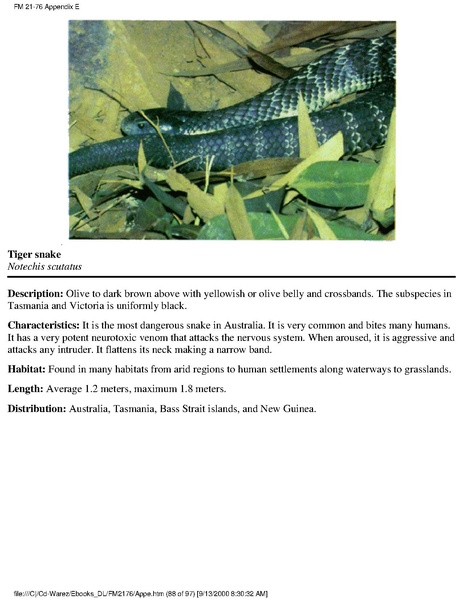 FM 21-76 Appendix E

Tiger snake
Notechis scutatus

Description: Olive to dark brown above with yellowish or olive belly and crossbands. The subspecies in Tasmania and Victoria is uniformly black.

Characteristics: It is the most dangerous snake in Australia. It is very common and bites many humans. It has a very potent neurotoxic venom that attacks the nervous system. When aroused, it is aggressive and attacks any intruder. It flattens its neck making a narrow band.

Habitat: Found in many habitats from arid regions to human settlements along waterways to grasslands.

Length: Average 1.2 meters, maximum 1.8 meters.

Distribution: Australia, Tasmania, Bass Strait islands, and New Guinea.

file:///C|/Cd-Warez/Ebooks_DL/FM2176/Appe.htm (88 of 97) [9/13/2000 8:30:32 AM]